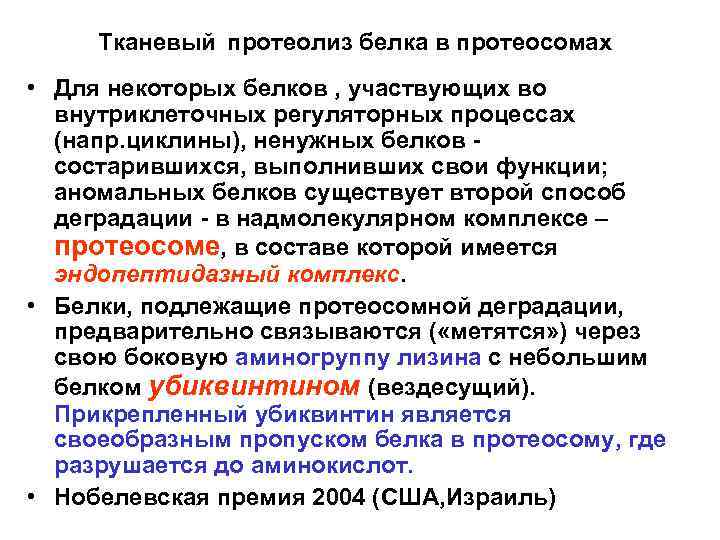 Тканевый протеолиз белка в протеосомах

• Для некоторых белков , участвующих во внутриклеточных регуляторных процессах (напр.циклины), ненужных белков - состарившихся, выполнивших свои функции; аномальных белков существует второй способ деградации - в надмолекулярном комплексе – протеосоме, в составе которой имеется эндопептидазный комплекс.

• Белки, подлежащие протеосомной деградации, предварительно связываются («метятся») через свою боковую аминогруппу лизина с небольшим белком убиквинтином (вездесущий). Прикрепленный убиквинтин является своеобразным пропуском белка в протеосому, где разрушается до аминокислот.

• Нобелевская премия 2004 (США,Израиль)